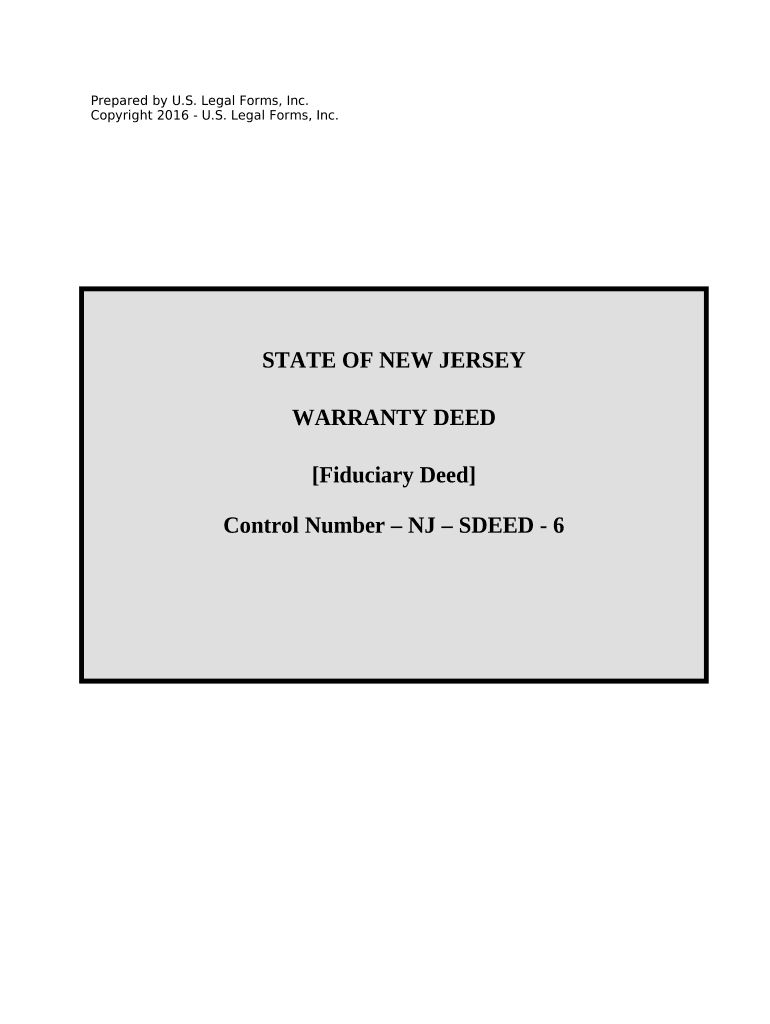 Prepared by U.S. Legal Forms, Inc.
Copyright 2016 - U.S. Legal Forms, Inc.

STATE OF NEW JERSEY

WARRANTY DEED

[Fiduciary Deed]

Control Number – NJ – SDEED - 6